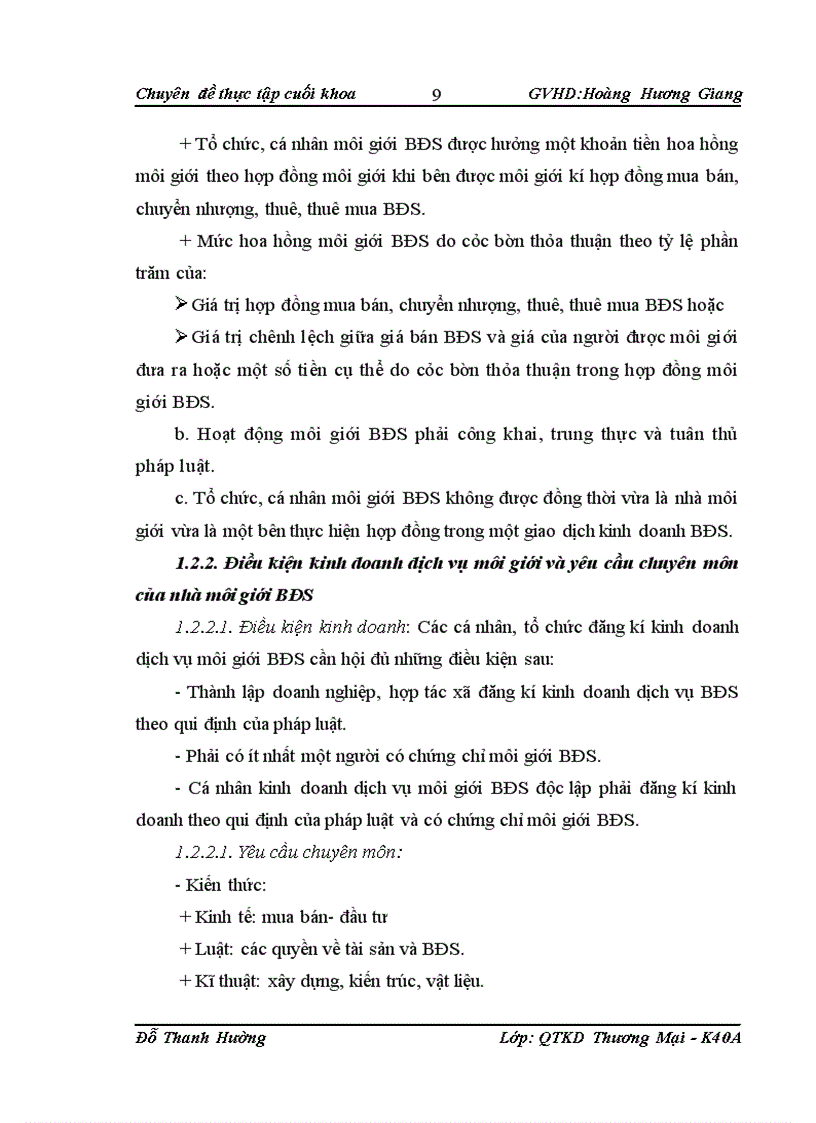 Chuyên đề thực tập cuối khoa 9 GVHD:Hoàng Hương Giang

+ Tổ chức, cá nhân môi giới BĐS được hưởng một khoản tiền hoa hồng môi giới theo hợp đồng môi giới khi bên được môi giới kí hợp đồng mua bán, chuyển nhượng, thuê, thuê mua BĐS.

+ Mức hoa hồng môi giới BĐS do cỏc bờn thỏa thuận theo tỷ lệ phần trăm của:

➢ Giá trị hợp đồng mua bán, chuyển nhượng, thuê, thuê mua BĐS hoặc

➢ Giá trị chênh lệch giữa giá bán BĐS và giá của người được môi giới đưa ra hoặc một số tiền cụ thể do cỏc bờn thỏa thuận trong hợp đồng môi giới BĐS.

b. Hoạt động môi giới BĐS phải công khai, trung thực và tuân thủ pháp luật.

c. Tổ chức, cá nhân môi giới BĐS không được đồng thời vừa là nhà môi giới vừa là một bên thực hiện hợp đồng trong một giao dịch kinh doanh BĐS.

1.2.2. Điều kiện kinh doanh dịch vụ môi giới và yêu cầu chuyên môn của nhà môi giới BĐS

1.2.2.1. Điều kiện kinh doanh: Các cá nhân, tổ chức đăng kí kinh doanh dịch vụ môi giới BĐS cần hội đủ những điều kiện sau:

- Thành lập doanh nghiệp, hợp tác xã đăng kí kinh doanh dịch vụ BĐS theo qui định của pháp luật.

- Phải có ít nhất một người có chứng chỉ môi giới BĐS.

- Cá nhân kinh doanh dịch vụ môi giới BĐS độc lập phải đăng kí kinh doanh theo qui định của pháp luật và có chứng chỉ môi giới BĐS.

1.2.2.1. Yêu cầu chuyên môn:

- Kiến thức:

+ Kinh tế: mua bán- đầu tư

+ Luật: các quyền về tài sản và BĐS.

+ Kĩ thuật: xây dựng, kiến trúc, vật liệu.

Đỗ Thanh Hường Lớp: QTKD Thương Mại - K40A